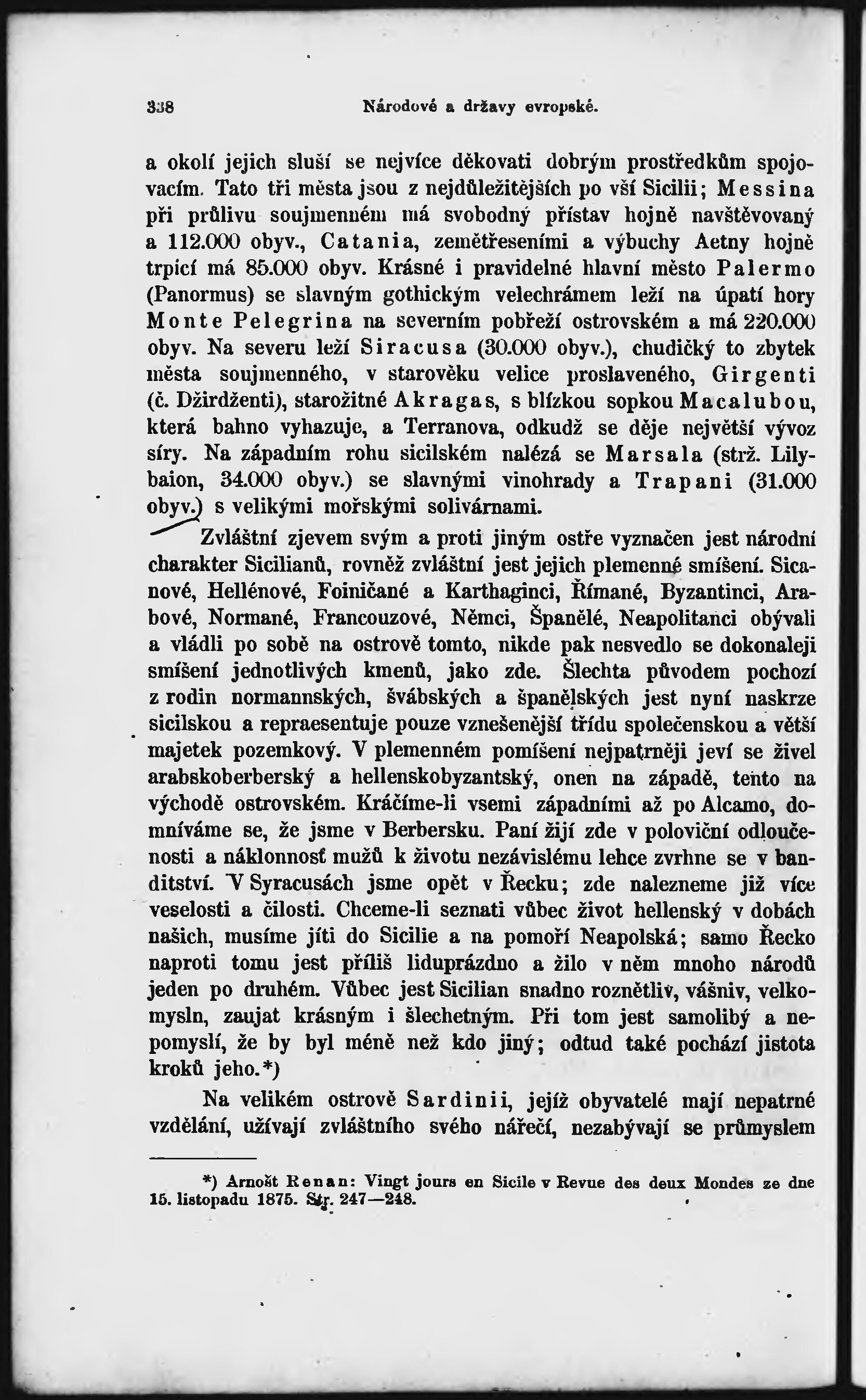 338 Národové a državy evropské.

a okolí jejich sluší se nejvíce děkovati dobrým prostředkům spojovacím. Tato tři města jsou z nejdůležitějších po vší Sicilii; Messina při průlivu soujmenném má svobodný přístav hojně navštěvovaný a 112.000 obyv., Catania, zemětřeseními a výbuchy Aetny hojně trpící má 85.000 obyv. Krásné i pravidelné hlavní město Palermo (Panormus) se slavným gothickým velechrámem leží na úpatí hory Monte Pelegrina na severním pobřeží ostrovském a má 220.000 obyv. Na severu leží Siracusa (30.000 obyv.), chudičký to zbytek města soujmenného, v starověku velice proslaveného, Girgenti (č. Džirdženti), starožitné Akragas, s blízkou sopkou Macalubou, která bahno vyhazuje, a Terranova, odkudž se děje největší vývoz síry. Na západním rohu sicilském nalézá se Marsala (strž. Lilybaion, 34.000 obyv.) se slavnými vinohrady a Trapani (31.000 obyv.) s velikými mořskými solivárnami.

Zvláštní zjevem svým a proti jiným ostře vyznačen jest národní charakter Sicilianů, rovněž zvláštní jest jejich plemenné smíšení. Sicanové, Hellénové, Foiničané a Karthaginci, Římané, Byzantinci, Arabové, Normané, Francouzové, Němci, Španělé, Neapolitanci obývali a vládli po sobě na ostrově tomto, nikde pak nesvedlo se dokonaleji smíšení jednotlivých kmenů, jako zde. Šlechta původem pochozí z rodin normannských, švábských a španělských jest nyní naskrze sicilskou a repraesentuje pouze vznešenější třídu společenskou a větší majetek pozemkový. V plemenném pomíšení nejpatrněji jeví se živel arabskoberberský a hellenskobyzantský, onen na západě, tento na východě ostrovském. Kráčíme-li vsemi západními až po Alcamo, domníváme se, že jsme v Berbersku. Paní žijí zde v poloviční odloučenosti a náklonnosť mužů k životu nezávislému lehce zvrhne se v banditství. V Syracusách jsme opět v Řecku; zde nalezneme již více veselosti a čilosti. Chceme-li seznati vůbec život hellenský v dobách našich, musíme jíti do Sicilie a na pomoří Neapolská; samo Řecko naproti tomu jest příliš liduprázdno a žilo v něm mnoho národů jeden po druhém. Vůbec jest Sicilian snadno roznětliv, vášniv, velkomysln, zaujat krásným i šlechetným. Při tom jest samolibý a nepomyslí, že by byl méně než kdo jiný; odtud také pochází jistota kroků jeho.*)

Na velikém ostrově Sardinii, jejíž obyvatelé mají nepatrné vzdělání, užívají zvláštního svého nářečí, nezabývají se průmyslem

*) Arnošt Renan: Vingt jours en Sicile v Revue des deux Mondes ze dne 15. listopadu 1875. Str. 247—248.